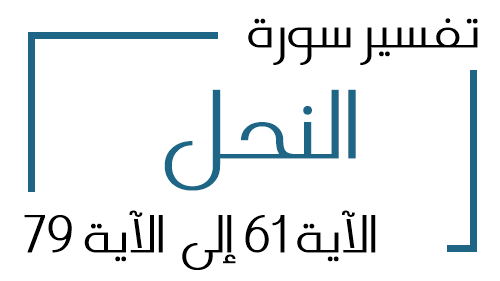 تفسير سورة

النحل

الآية 61 إلى الآية 79